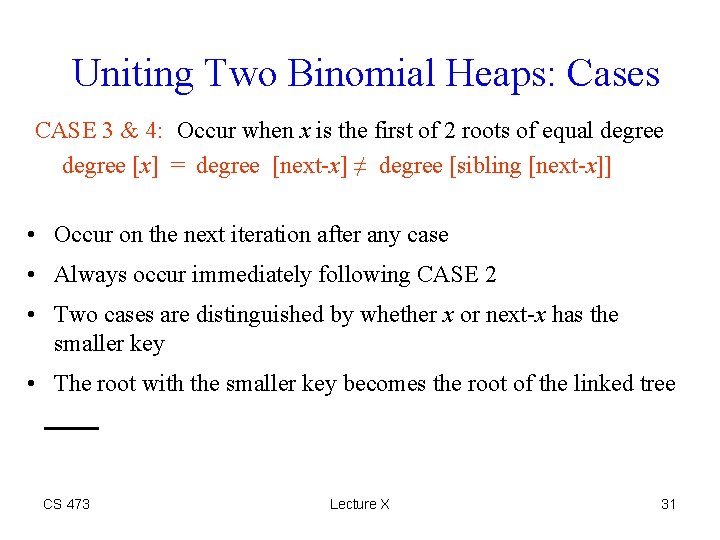 Uniting Two Binomial Heaps: Cases

CASE 3 & 4: Occur when $x$ is the first of 2 roots of equal degree

degree [$x$] = degree [next-$x$] $\neq$ degree [sibling [next-$x$]]

• Occur on the next iteration after any case

• Always occur immediately following CASE 2

• Two cases are distinguished by whether $x$ or next-$x$ has the smaller key

• The root with the smaller key becomes the root of the linked tree

CS 473

Lecture X

31